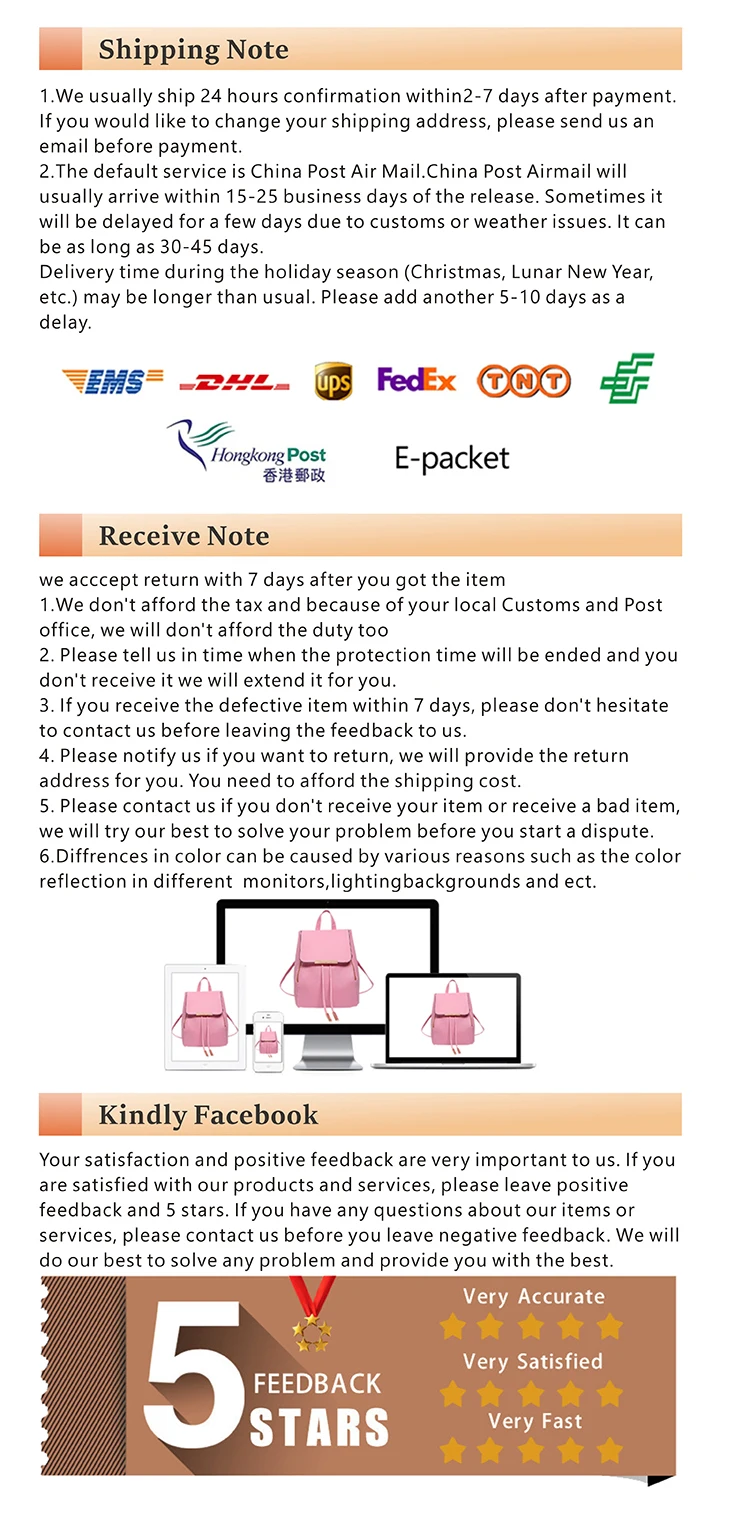 Shipping Note

1.We usually ship 24 hours confirmation within2-7 days after payment. If you would like to change your shipping address, please send us an email before payment.
2.The default service is China Post Air Mail.China Post Airmail will usually arrive within 15-25 business days of the release. Sometimes it will be delayed for a few days due to customs or weather issues. It can be as long as 30-45 days.
Delivery time during the holiday season (Christmas, Lunar New Year, etc.) may be longer than usual. Please add another 5-10 days as a delay.

EMS DHL ups FedEx TNT

Hongkong Post 香港郵政 E-packet

Receive Note

we acccept return with 7 days after you got the item
1.We don't afford the tax and because of your local Customs and Post office, we will don't afford the duty too
2. Please tell us in time when the protection time will be ended and you don't receive it we will extend it for you.
3. If you receive the defective item within 7 days, please don't hesitate to contact us before leaving the feedback to us.
4. Please notify us if you want to return, we will provide the return address for you. You need to afford the shipping cost.
5. Please contact us if you don't receive your item or receive a bad item, we will try our best to solve your problem before you start a dispute.
6.Diffrences in color can be caused by various reasons such as the color reflection in different monitors,lightingbackgrounds and ect.

Kindly Facebook

Your satisfaction and positive feedback are very important to us. If you are satisfied with our products and services, please leave positive feedback and 5 stars. If you have any questions about our items or services, please contact us before you leave negative feedback. We will do our best to solve any problem and provide you with the best.

5 FEEDBACK STARS

Very Accurate

Very Satisfied

Very Fast